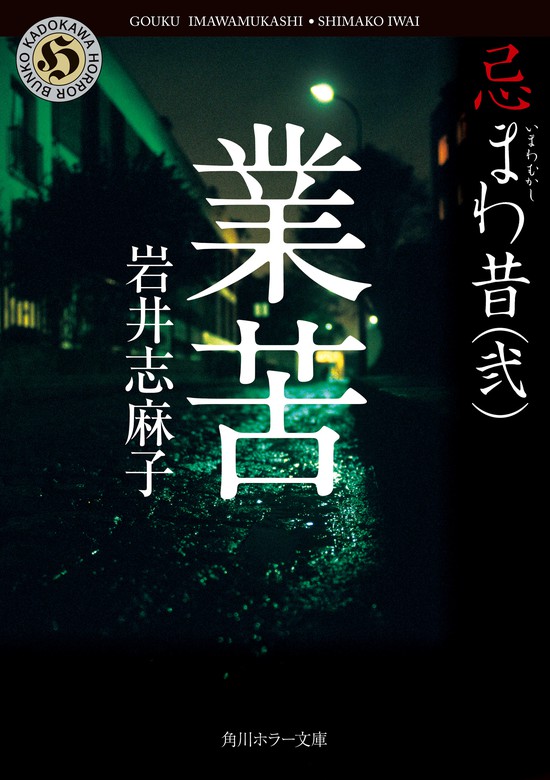 GOUKU IMAWAMUKASHI • SHIMAKO IWAI

KADOKAWA HORROR BUNKO

H

忌まわ昔(弐)

いまわむかし

業苦

岩井志麻子

角川ホラー文庫